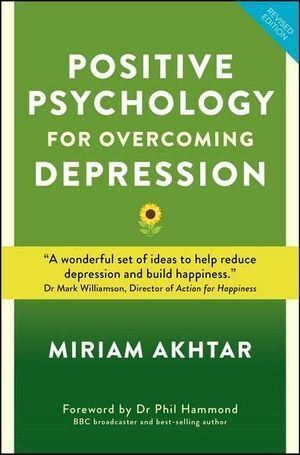 REVISED EDITION

POSITIVE PSYCHOLOGY FOR OVERCOMING DEPRESSION

"A wonderful set of ideas to help reduce depression and build happiness."
Dr Mark Williamson, Director of Action for Happiness

MIRIAM AKHTAR

Foreword by Dr Phil Hammond
BBC broadcaster and best-selling author